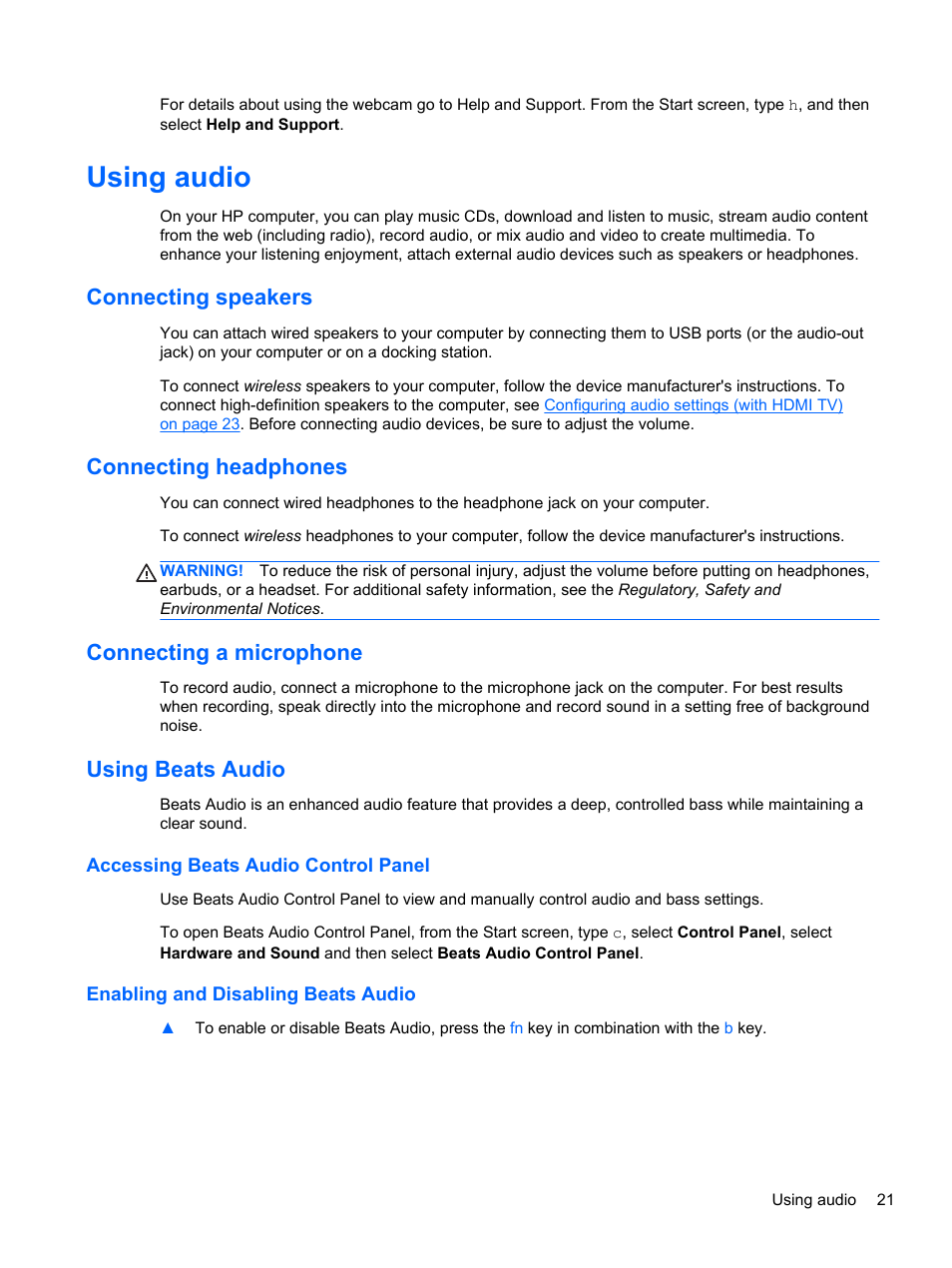 For details about using the webcam go to Help and Support. From the Start screen, type h, and then select Help and Support.

Using audio

On your HP computer, you can play music CDs, download and listen to music, stream audio content from the web (including radio), record audio, or mix audio and video to create multimedia. To enhance your listening enjoyment, attach external audio devices such as speakers or headphones.

Connecting speakers

You can attach wired speakers to your computer by connecting them to USB ports (or the audio-out jack) on your computer or on a docking station.

To connect wireless speakers to your computer, follow the device manufacturer's instructions. To connect high-definition speakers to the computer, see Configuring audio settings (with HDMI TV) on page 23. Before connecting audio devices, be sure to adjust the volume.

Connecting headphones

You can connect wired headphones to the headphone jack on your computer.

To connect wireless headphones to your computer, follow the device manufacturer's instructions.

WARNING! To reduce the risk of personal injury, adjust the volume before putting on headphones, earbuds, or a headset. For additional safety information, see the Regulatory, Safety and Environmental Notices.

Connecting a microphone

To record audio, connect a microphone to the microphone jack on the computer. For best results when recording, speak directly into the microphone and record sound in a setting free of background noise.

Using Beats Audio

Beats Audio is an enhanced audio feature that provides a deep, controlled bass while maintaining a clear sound.

Accessing Beats Audio Control Panel

Use Beats Audio Control Panel to view and manually control audio and bass settings.

To open Beats Audio Control Panel, from the Start screen, type c, select Control Panel, select Hardware and Sound and then select Beats Audio Control Panel.

Enabling and Disabling Beats Audio

▲ To enable or disable Beats Audio, press the fn key in combination with the b key.

Using audio 21